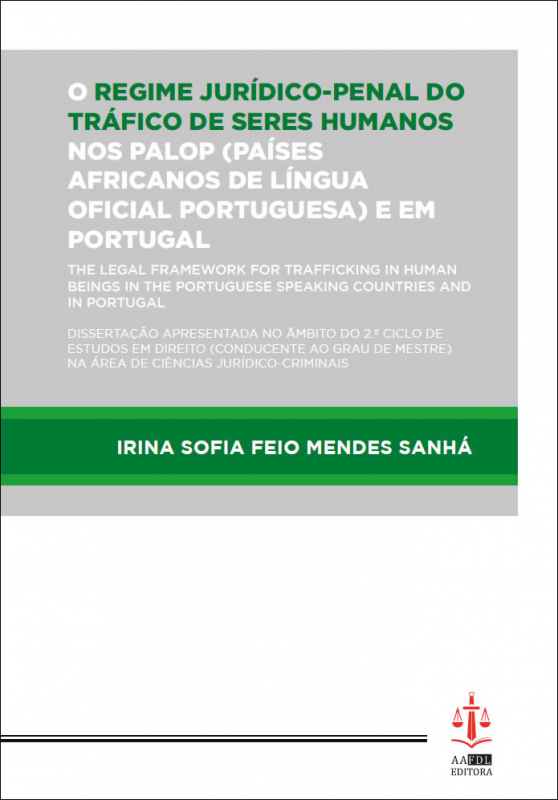 O REGIME JURÍDICO-PENAL DO TRÁFICO DE SERES HUMANOS NOS PALOP (PAÍSES AFRICANOS DE LÍNGUA OFICIAL PORTUGUESA) E EM PORTUGAL

THE LEGAL FRAMEWORK FOR TRAFFICKING IN HUMAN BEINGS IN THE PORTUGUESE SPEAKING COUNTRIES AND IN PORTUGAL

DISSERTAÇÃO APRESENTADA NO ÂMBITO DO 2.º CICLO DE ESTUDOS EM DIREITO (CONDUCENTE AO GRAU DE MESTRE) NA ÁREA DE CIÊNCIAS JURÍDICO-CRIMINAIS

IRINA SOFIA FEIO MENDES SANHÁ

AAFDL
EDITORA